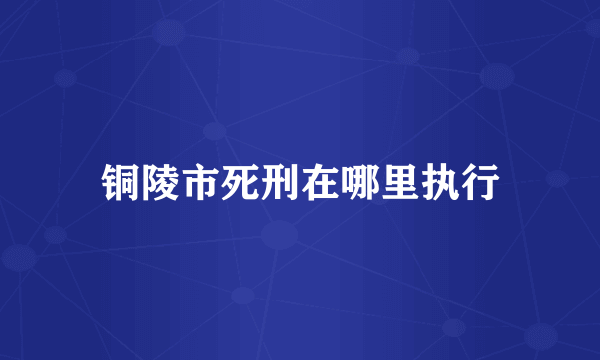 铜陵市死刑在哪里执行